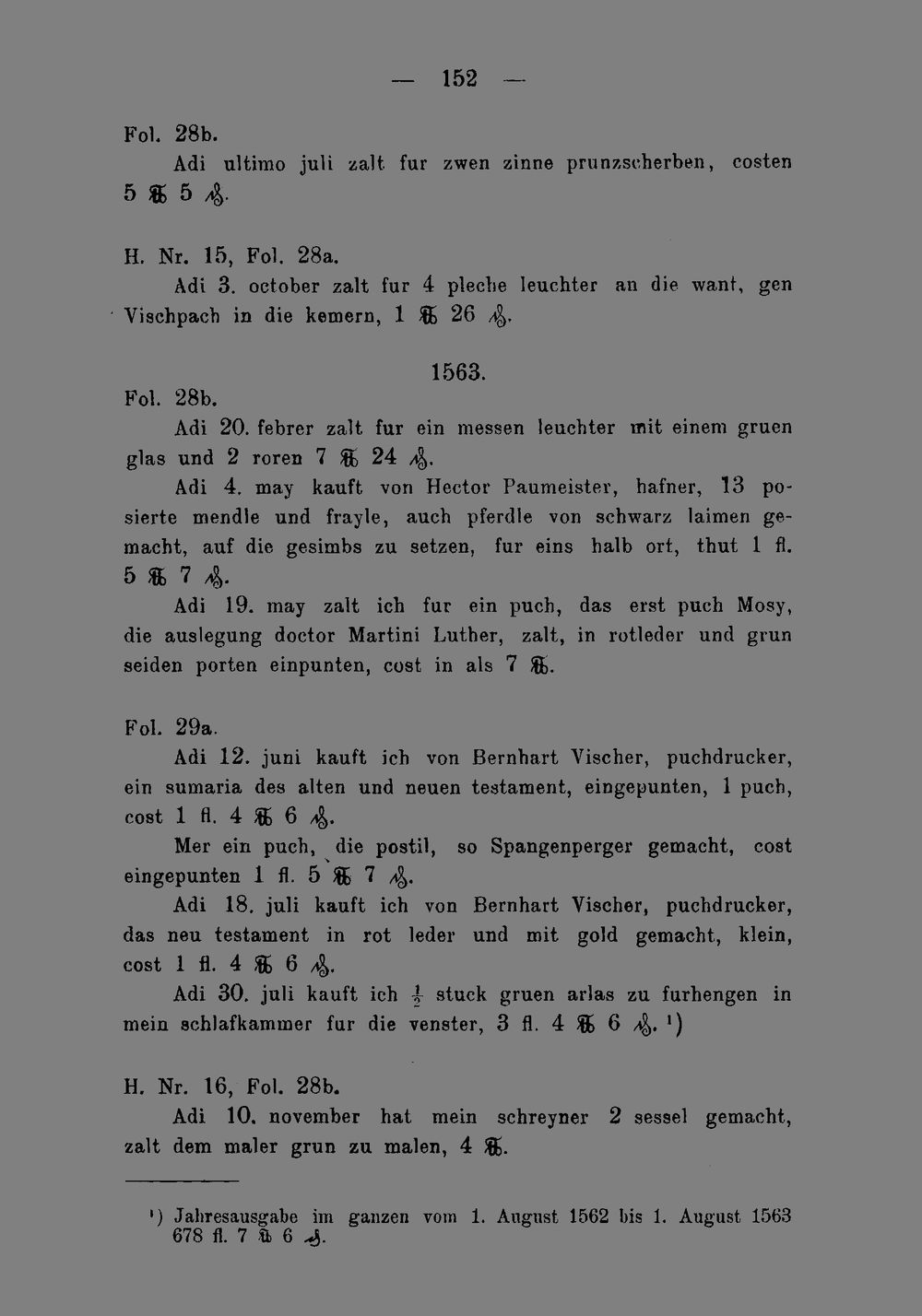 — 152 —

Fol. 28b.

Adi ultimo juli zalt fur zwen zinne prunzscherben, costen 5 ℔ 5 ₰.

H. Nr. 15, Fol. 28a.

Adi 3. october zalt fur 4 pleche leuchter an die want, gen Vischpach in die kemern, 1 ℔ 26 ₰.

1563.

Fol. 28b.

Adi 20. febrer zalt fur ein messen leuchter mit einem gruen glas und 2 roren 7 ℔ 24 ₰.

Adi 4. may kauft von Hector Paumeister, hafner, 13 posierte mendle und frayle, auch pferdle von schwarz laimen gemacht, auf die gesimbs zu setzen, fur eins halb ort, thut 1 fl. 5 ℔ 7 ₰.

Adi 19. may zalt ich fur ein puch, das erst puch Mosy, die auslegung doctor Martini Luther, zalt, in rotleder und grun seiden porten einpunten, cost in als 7 ℔.

Fol. 29a.

Adi 12. juni kauft ich von Bernhart Vischer, puchdrucker, ein sumaria des alten und neuen testament, eingepunten, 1 puch, cost 1 fl. 4 ℔ 6 ₰.

Mer ein puch, die postil, so Spangenperger gemacht, cost eingepunten 1 fl. 5 ℔ 7 ₰.

Adi 18. juli kauft ich von Bernhart Vischer, puchdrucker, das neu testament in rot leder und mit gold gemacht, klein, cost 1 fl. 4 ℔ 6 ₰.

Adi 30. juli kauft ich $\frac{1}{2}$ stuck gruen arlas zu furhengen in mein schlafkammer fur die venster, 3 fl. 4 ℔ 6 ₰. ¹)

H. Nr. 16, Fol. 28b.

Adi 10. november hat mein schreyner 2 sessel gemacht, zalt dem maler grun zu malen, 4 ℔.

¹) Jahresausgabe im ganzen vom 1. August 1562 bis 1. August 1563 678 fl. 7 ℔ 6 ₰.